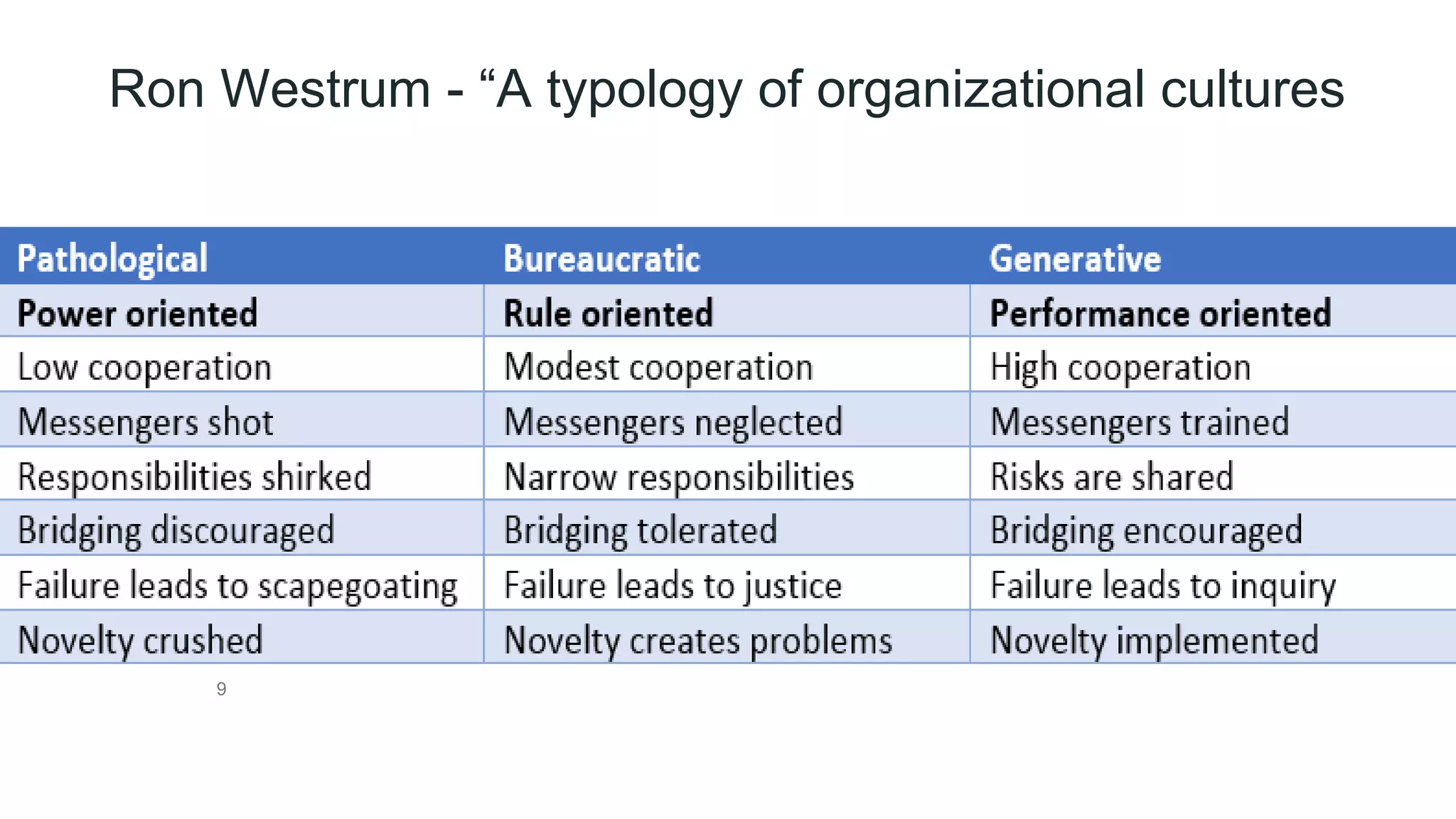 Ron Westrum - “A typology of organizational cultures

| Pathological | Bureaucratic | Generative |
|---|---|---|
| **Power oriented** | **Rule oriented** | **Performance oriented** |
| Low cooperation | Modest cooperation | High cooperation |
| Messengers shot | Messengers neglected | Messengers trained |
| Responsibilities shirked | Narrow responsibilities | Risks are shared |
| Bridging discouraged | Bridging tolerated | Bridging encouraged |
| Failure leads to scapegoating | Failure leads to justice | Failure leads to inquiry |
| Novelty crushed | Novelty creates problems | Novelty implemented |

9